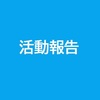 活動報告